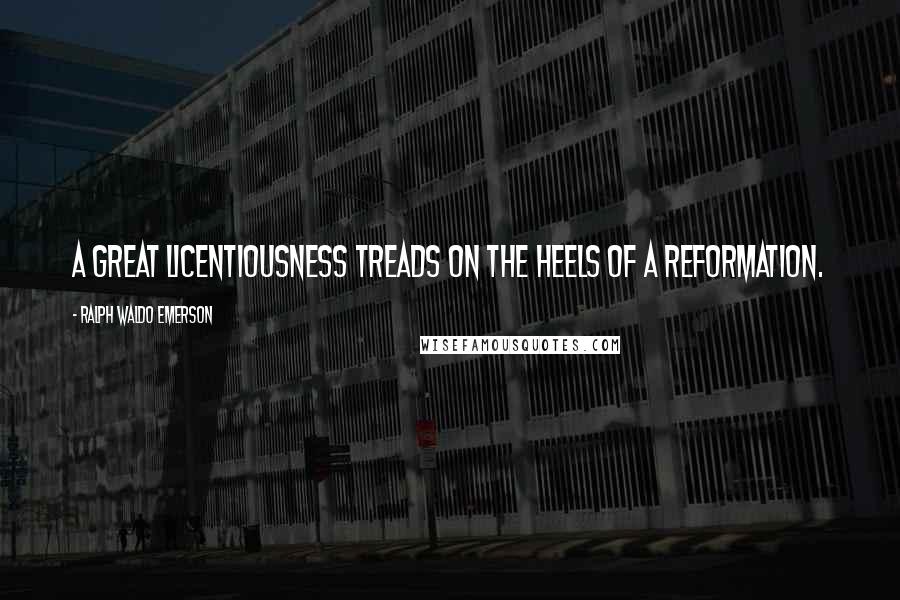 A GREAT LICENTIOUSNESS TREADS ON THE HEELS OF A REFORMATION.

- RALPH WALDO EMERSON

WISEFAMOUSQUOTES.COM